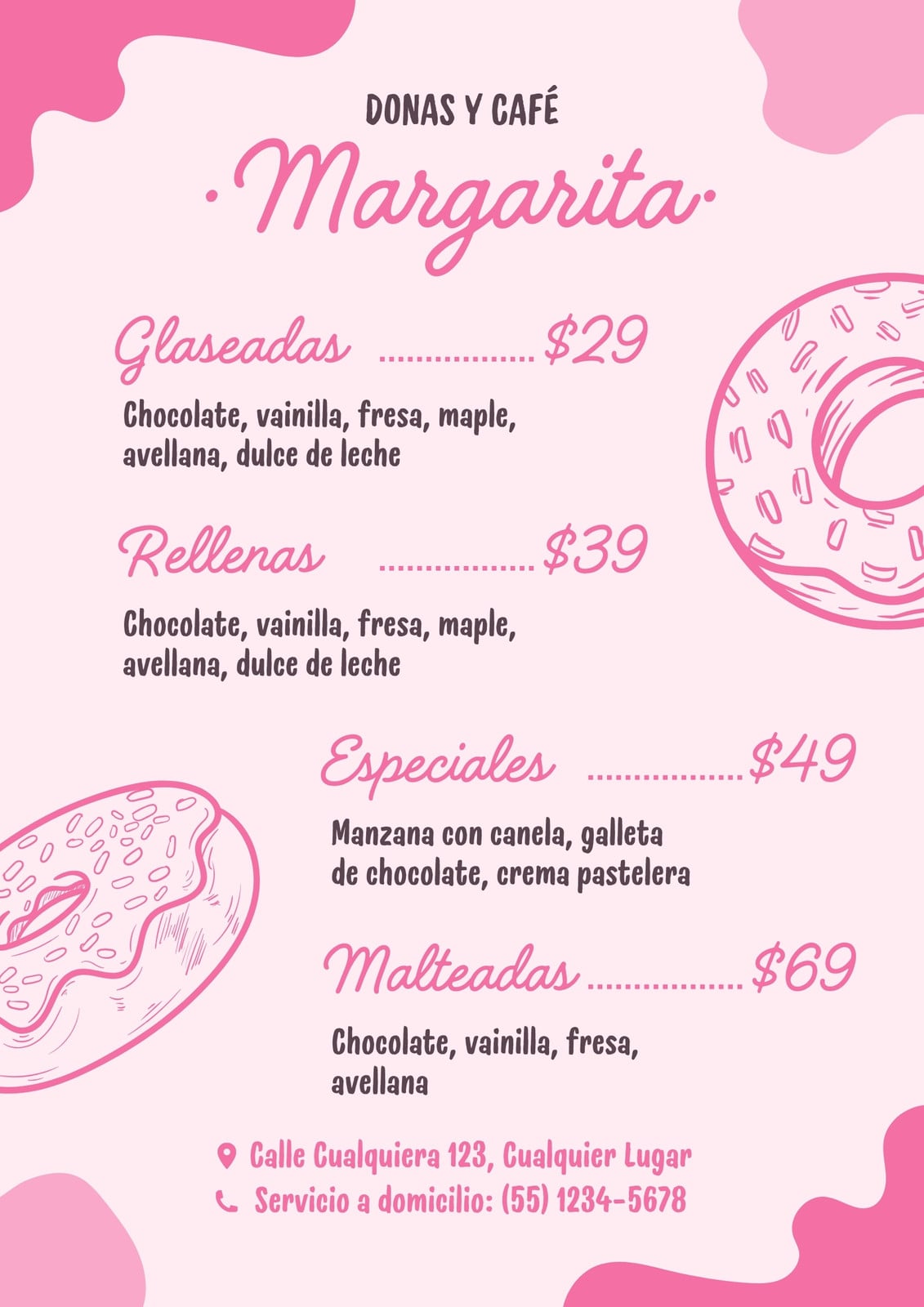 DONAS Y CAFÉ

·Margarita·

Glaseadas $29

Chocolate, vainilla, fresa, maple, avellana, dulce de leche

Rellenas $39

Chocolate, vainilla, fresa, maple, avellana, dulce de leche

Especiales $49

Manzana con canela, galleta de chocolate, crema pastelera

Malteadas $69

Chocolate, vainilla, fresa, avellana

Calle Cualquiera 123, Cualquier Lugar
Servicio a domicilio: (55) 1234-5678